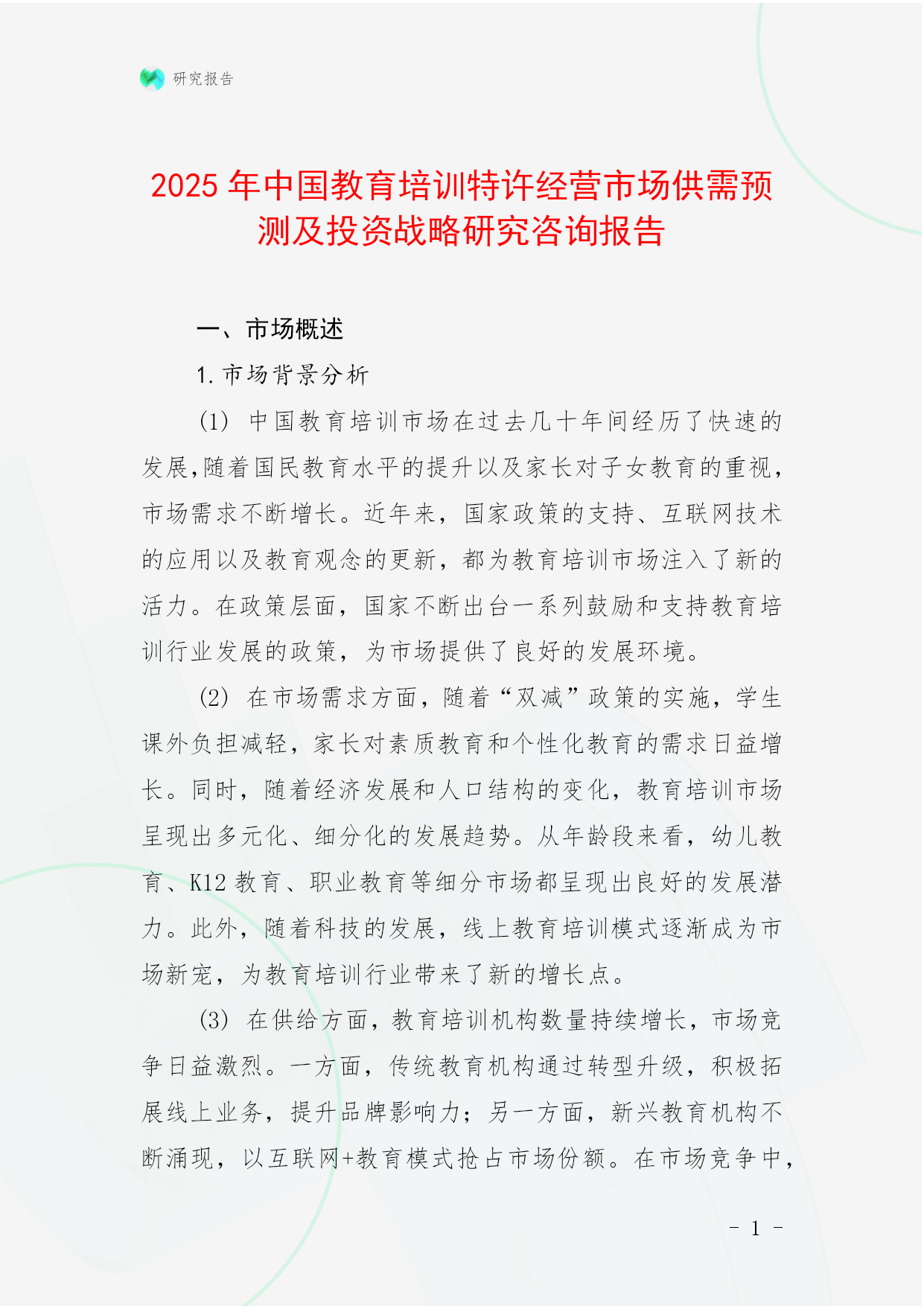 研究报告

2025 年中国教育培训特许经营市场供需预测及投资战略研究咨询报告

一、市场概述

1. 市场背景分析

(1) 中国教育培训市场在过去几十年间经历了快速的发展,随着国民教育水平的提升以及家长对子女教育的重视,市场需求不断增长。近年来，国家政策的支持、互联网技术的应用以及教育观念的更新，都为教育培训市场注入了新的活力。在政策层面，国家不断出台一系列鼓励和支持教育培训行业发展的政策，为市场提供了良好的发展环境。

(2) 在市场需求方面，随着“双减”政策的实施，学生课外负担减轻，家长对素质教育和个性化教育的需求日益增长。同时，随着经济发展和人口结构的变化，教育培训市场呈现出多元化、细分化的发展趋势。从年龄段来看，幼儿教育、K12 教育、职业教育等细分市场都呈现出良好的发展潜力。此外，随着科技的发展，线上教育培训模式逐渐成为市场新宠，为教育培训行业带来了新的增长点。

(3) 在供给方面，教育培训机构数量持续增长，市场竞争日益激烈。一方面，传统教育机构通过转型升级，积极拓展线上业务，提升品牌影响力；另一方面，新兴教育机构不断涌现，以互联网+教育模式抢占市场份额。在市场竞争中，

- 1 -